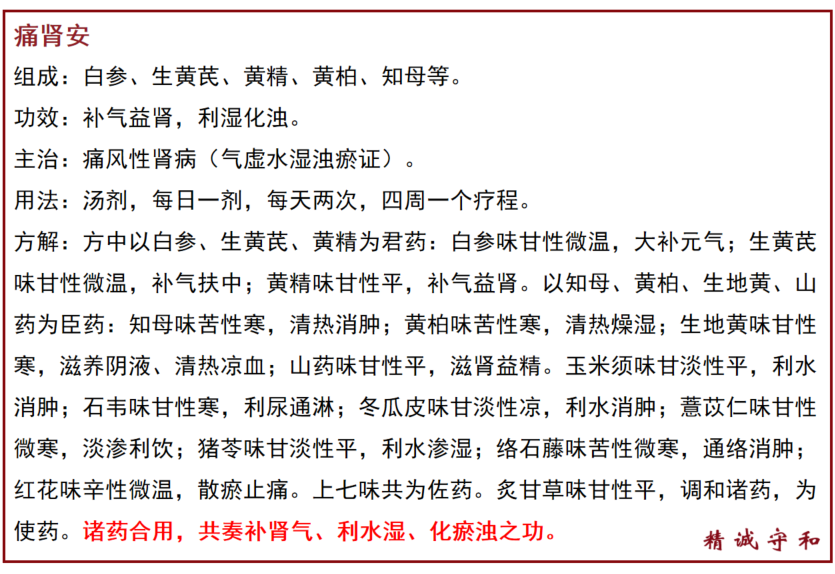 痛肾安

组成：白参、生黄芪、黄精、黄柏、知母等。

功效：补气益肾，利湿化浊。

主治：痛风性肾病（气虚水湿浊瘀证）。

用法：汤剂，每日一剂，每天两次，四周一个疗程。

方解：方中以白参、生黄芪、黄精为君药：白参味甘性微温，大补元气；生黄芪味甘性微温，补气扶中；黄精味甘性平，补气益肾。以知母、黄柏、生地黄、山药为臣药：知母味苦性寒，清热消肿；黄柏味苦性寒，清热燥湿；生地黄味甘性寒，滋养阴液、清热凉血；山药味甘性平，滋肾益精。玉米须味甘淡性平，利水消肿；石韦味甘性寒，利尿通淋；冬瓜皮味甘淡性凉，利水消肿；薏苡仁味甘性微寒，淡渗利饮；猪苓味甘淡性平，利水渗湿；络石藤味苦性微寒，通络消肿；红花味辛性微温，散瘀止痛。上七味共为佐药。炙甘草味甘性平，调和诸药，为使药。诸药合用，共奏补肾气、利水湿、化瘀浊之功。

精诚守和